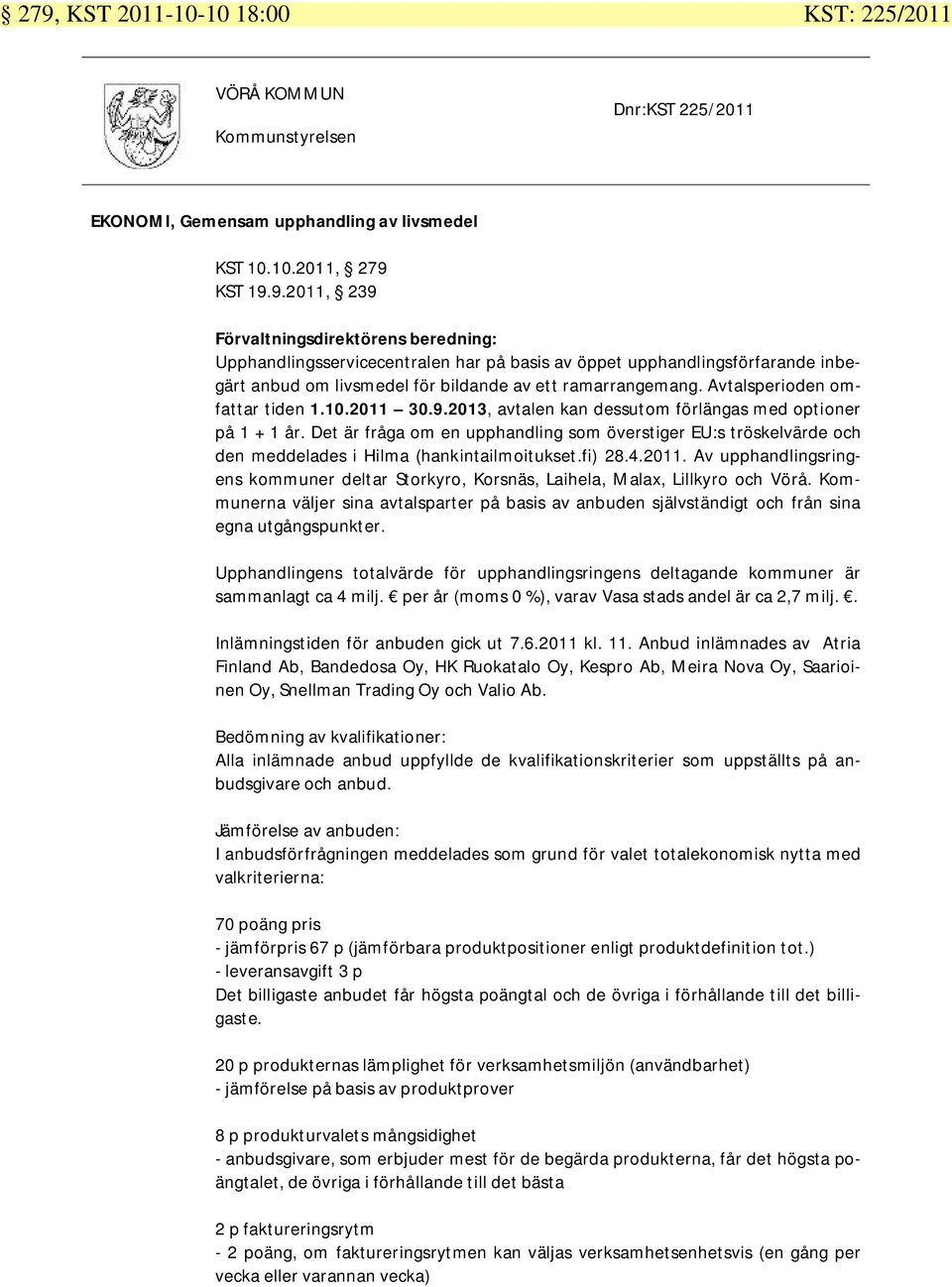 § 279, KST 2011-10-10 18:00 KST: 225/2011

VÖRÅ KOMMUN

Kommunstyrelsen

Dnr:KST 225/2011

EKONOMI, Gemensam upphandling av livsmedel

KST 10.10.2011, § 279
KST 19.9.2011, § 239

Förvaltningsdirektörens beredning:
Upphandlingsservicecentralen har på basis av öppet upphandlingsförfarande inbegärt anbud om livsmedel för bildande av ett ramarrangemang. Avtalsperioden omfattar tiden 1.10.2011 – 30.9.2013, avtalen kan dessutom förlängas med optioner på 1 + 1 år. Det är fråga om en upphandling som överstiger EU:s tröskelvärde och den meddelades i Hilma (hankintailmoitukset.fi) 28.4.2011. Av upphandlingsringens kommuner deltar Storkyro, Korsnäs, Laihela, Malax, Lillkyro och Vörå. Kommunerna väljer sina avtalsparter på basis av anbuden självständigt och från sina egna utgångspunkter.

Upphandlingens totalvärde för upphandlingsringens deltagande kommuner är sammanlagt ca 4 milj. € per år (moms 0 %), varav Vasa stads andel är ca 2,7 milj. €.

Inlämningstiden för anbuden gick ut 7.6.2011 kl. 11. Anbud inlämnades av Atria Finland Ab, Bandedosa Oy, HK Ruokatalo Oy, Kespro Ab, Meira Nova Oy, Saarioinen Oy, Snellman Trading Oy och Valio Ab.

Bedömning av kvalifikationer:
Alla inlämnade anbud uppfyllde de kvalifikationskriterier som uppställts på anbudsgivare och anbud.

Jämförelse av anbuden:
I anbudsförfrågningen meddelades som grund för valet totalekonomisk nytta med valkriterierna:

70 poäng pris
- jämförpris 67 p (jämförbara produktpositioner enligt produktdefinition tot.)
- leveransavgift 3 p
Det billigaste anbudet får högsta poängtal och de övriga i förhållande till det billigaste.

20 p produkternas lämplighet för verksamhetsmiljön (användbarhet)
- jämförelse på basis av produktprover

8 p produkturvalets mångsidighet
- anbudsgivare, som erbjuder mest för de begärda produkterna, får det högsta poängtalet, de övriga i förhållande till det bästa

2 p faktureringsrytm
- 2 poäng, om faktureringsrytmen kan väljas verksamhetsenhetsvis (en gång per vecka eller varannan vecka)